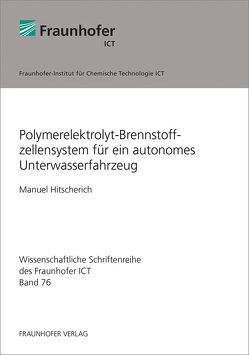 Fraunhofer
ICT

Fraunhofer-Institut für Chemische Technologie ICT

Polymerelektrolyt-Brennstoffzellensystem für ein autonomes Unterwasserfahrzeug

Manuel Hitscherich

Wissenschaftliche Schriftenreihe
des Fraunhofer ICT
Band 76

FRAUNHOFER VERLAG